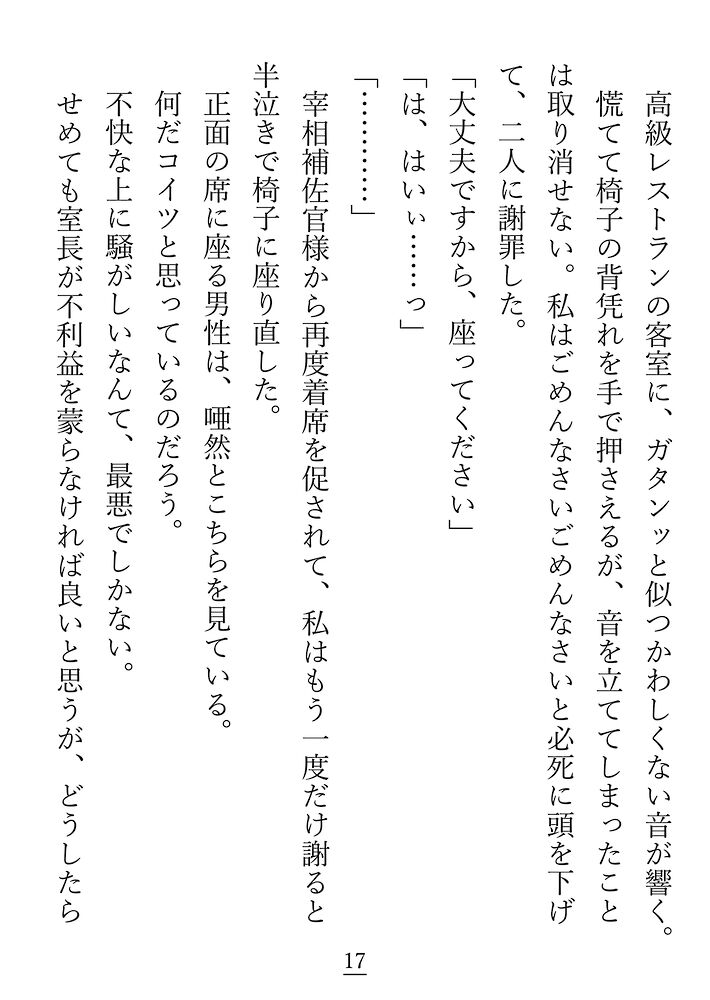 高級レストランの客室に、ガタンッと似つかわしくない音が響く。
慌てて椅子の背凭れを手で押さえるが、音を立ててしまったことは取り消せない。私はごめんなさいごめんなさいと必死に頭を下げて、二人に謝罪した。
「大丈夫ですから、座ってください」
「は、はいぃ……っ」
「…………」
宰相補佐官様から再度着席を促されて、私はもう一度だけ謝ると半泣きで椅子に座り直した。
正面の席に座る男性は、唖然とこちらを見ている。
何だコイツと思っているのだろう。
不快な上に騒がしいなんて、最悪でしかない。
せめても室長が不利益を蒙らなければ良いと思うが、どうしたら

17